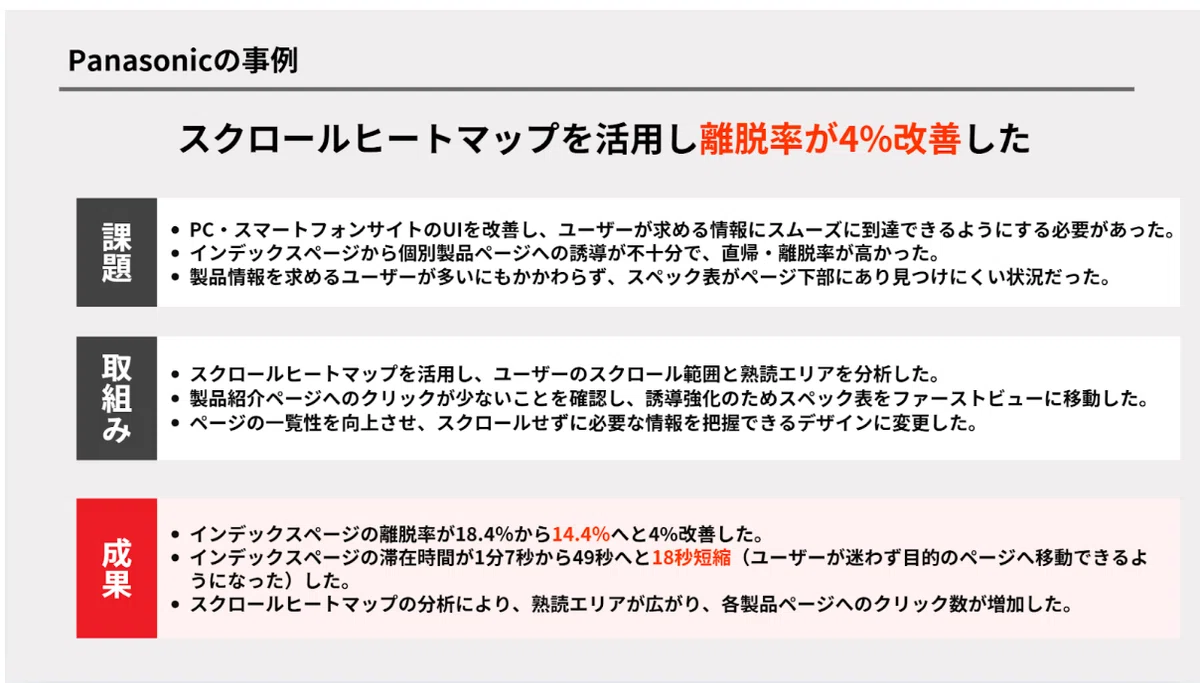 Panasonicの事例

スクロールヒートマップを活用し離脱率が4%改善した

課題

• PC・スマートフォンサイトのUIを改善し、ユーザーが求める情報にスムーズに到達できるようにする必要があった。
• インデックスページから個別製品ページへの誘導が不十分で、直帰・離脱率が高かった。
• 製品情報を求めるユーザーが多いにもかかわらず、スペック表がページ下部にあり見つけにくい状況だった。

取組み

• スクロールヒートマップを活用し、ユーザーのスクロール範囲と熟読エリアを分析した。
• 製品紹介ページへのクリックが少ないことを確認し、誘導強化のためスペック表をファーストビューに移動した。
• ページの一覧性を向上させ、スクロールせずに必要な情報を把握できるデザインに変更した。

成果

• インデックスページの離脱率が18.4%から14.4%へと4%改善した。
• インデックスページの滞在時間が1分7秒から49秒へと18秒短縮（ユーザーが迷わず目的のページへ移動できるようになった）した。
• スクロールヒートマップの分析により、熟読エリアが広がり、各製品ページへのクリック数が増加した。